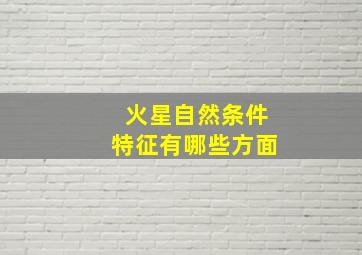 火星自然条件
特征有哪些方面